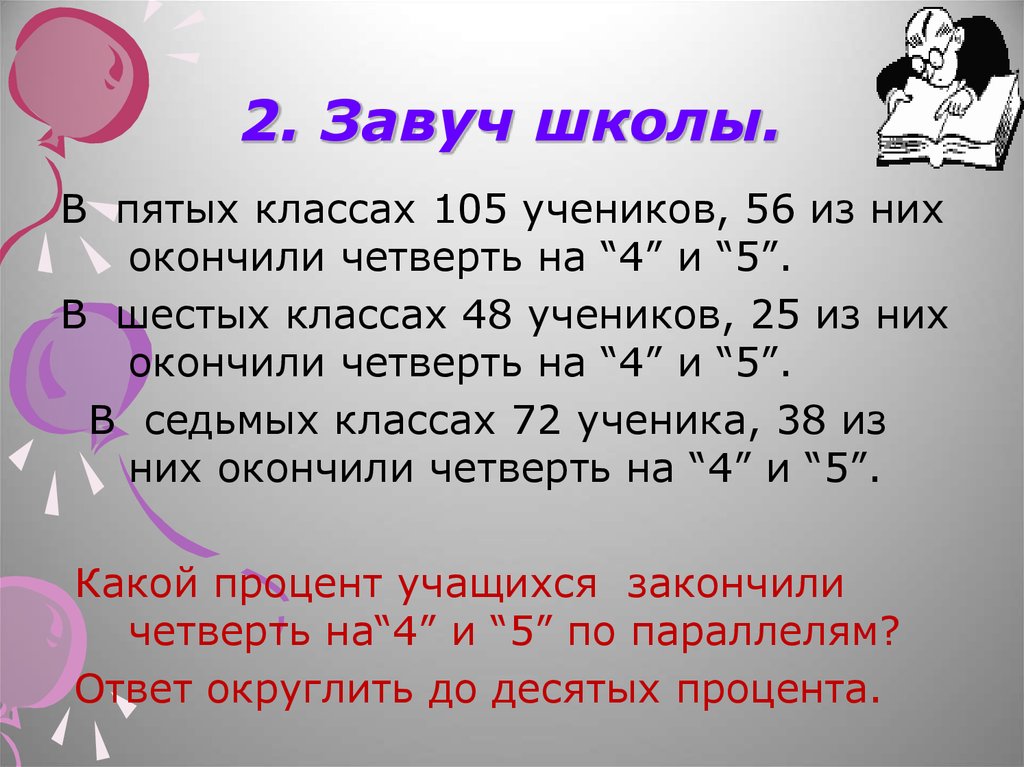 2. Завуч школы.

В пятых классах 105 учеников, 56 из них окончили четверть на “4” и “5”.

В шестых классах 48 учеников, 25 из них окончили четверть на “4” и “5”.

В седьмых классах 72 ученика, 38 из них окончили четверть на “4” и “5”.

Какой процент учащихся закончили четверть на“4” и “5” по параллелям?

Ответ округлить до десятых процента.